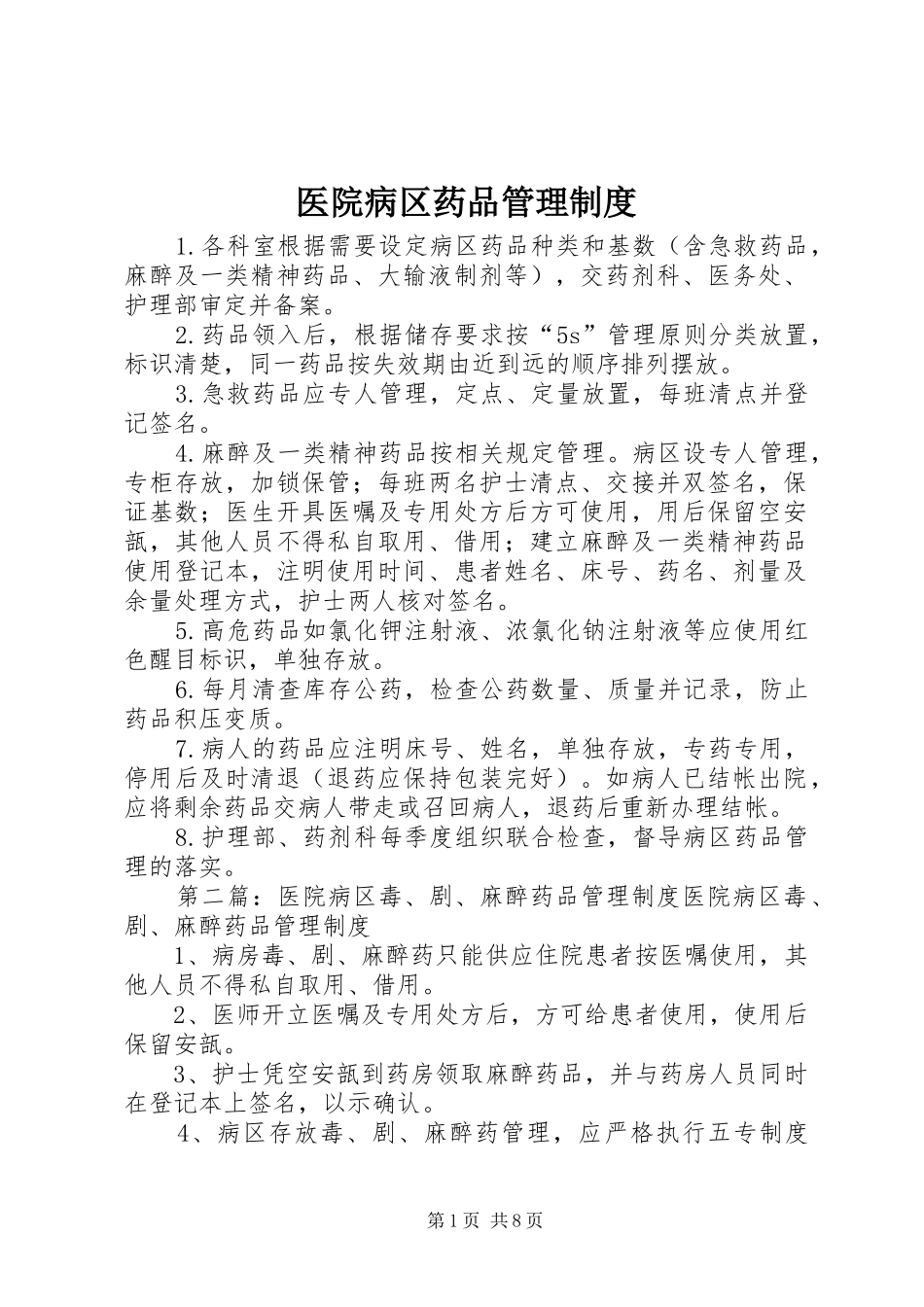 医院病区药品管理制度

1.各科室根据需要设定病区药品种类和基数（含急救药品，麻醉及一类精神药品、大输液制剂等），交药剂科、医务处、护理部审定并备案。

2.药品领入后，根据储存要求按“5s”管理原则分类放置，标识清楚，同一药品按失效期由近到远的顺序排列摆放。

3.急救药品应专人管理，定点、定量放置，每班清点并登记签名。

4.麻醉及一类精神药品按相关规定管理。病区设专人管理，专柜存放，加锁保管；每班两名护士清点、交接并双签名，保证基数；医生开具医嘱及专用处方后方可使用，用后保留空安瓿，其他人员不得私自取用、借用；建立麻醉及一类精神药品使用登记本，注明使用时间、患者姓名、床号、药名、剂量及余量处理方式，护士两人核对签名。

5.高危药品如氯化钾注射液、浓氯化钠注射液等应使用红色醒目标识，单独存放。

6.每月清查库存公药，检查公药数量、质量并记录，防止药品积压变质。

7.病人的药品应注明床号、姓名，单独存放，专药专用，停用后及时清退（退药应保持包装完好）。如病人已结帐出院，应将剩余药品交病人带走或召回病人，退药后重新办理结帐。

8.护理部、药剂科每季度组织联合检查，督导病区药品管理的落实。

第二篇：医院病区毒、剧、麻醉药品管理制度医院病区毒、剧、麻醉药品管理制度

1、病房毒、剧、麻醉药只能供应住院患者按医嘱使用，其他人员不得私自取用、借用。

2、医师开立医嘱及专用处方后，方可给患者使用，使用后保留安瓿。

3、护士凭空安瓿到药房领取麻醉药品，并与药房人员同时在登记本上签名，以示确认。

4、病区存放毒、剧、麻醉药管理，应严格执行五专制度

第1页 共8页